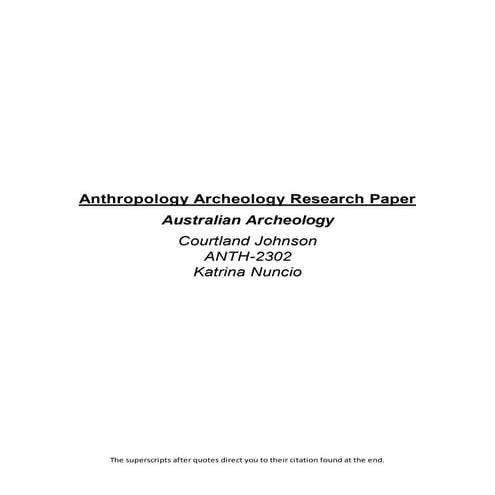 Anthropology Archeology Research Paper

Australian Archeology

Courtland Johnson
ANTH-2302
Katrina Nuncio

The superscripts after quotes direct you to their citation found at the end.